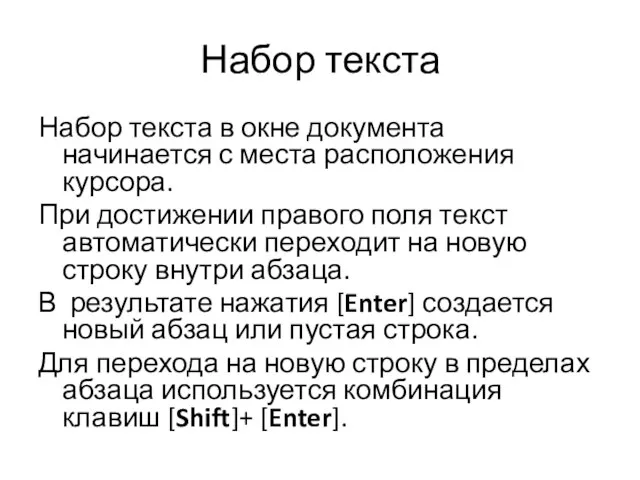 Набор текста

Набор текста в окне документа начинается с места расположения курсора.

При достижении правого поля текст автоматически переходит на новую строку внутри абзаца.

В результате нажатия [Enter] создается новый абзац или пустая строка.

Для перехода на новую строку в пределах абзаца используется комбинация клавиш [Shift]+ [Enter].